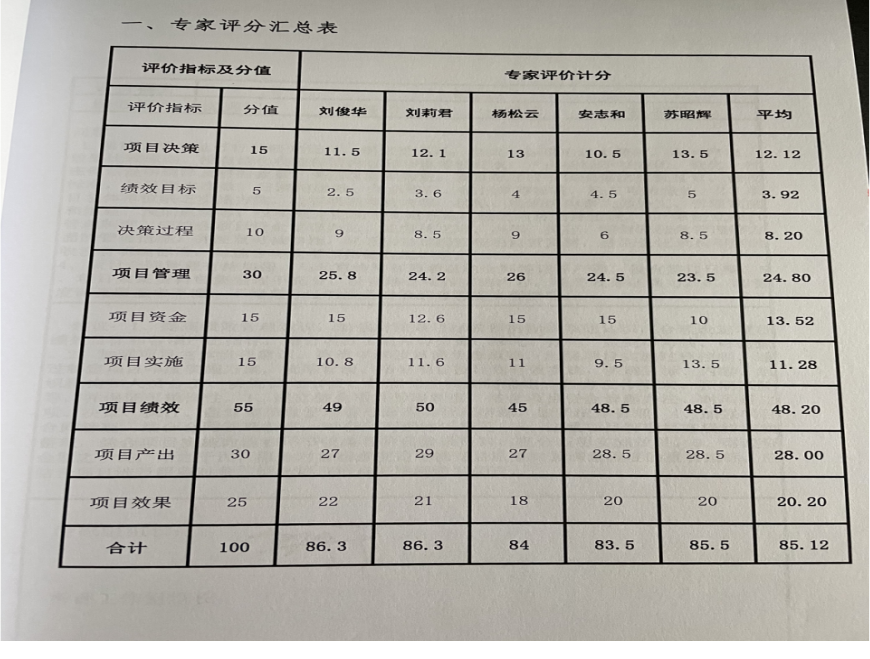 一、专家评分汇总表

| 评价指标及分值 | | 专家评价计分 | | | | | |
|---|---|---|---|---|---|---|---|
| 评价指标 | 分值 | 刘俊华 | 刘莉君 | 杨松云 | 安志和 | 苏昭辉 | 平均 |
| 项目决策 | 15 | 11.5 | 12.1 | 13 | 10.5 | 13.5 | 12.12 |
| 绩效目标 | 5 | 2.5 | 3.6 | 4 | 4.5 | 5 | 3.92 |
| 决策过程 | 10 | 9 | 8.5 | 9 | 6 | 8.5 | 8.20 |
| 项目管理 | 30 | 25.8 | 24.2 | 26 | 24.5 | 23.5 | 24.80 |
| 项目资金 | 15 | 15 | 12.6 | 15 | 15 | 10 | 13.52 |
| 项目实施 | 15 | 10.8 | 11.6 | 11 | 9.5 | 13.5 | 11.28 |
| 项目绩效 | 55 | 49 | 50 | 45 | 48.5 | 48.5 | 48.20 |
| 项目产出 | 30 | 27 | 29 | 27 | 28.5 | 28.5 | 28.00 |
| 项目效果 | 25 | 22 | 21 | 18 | 20 | 20 | 20.20 |
| 合计 | 100 | 86.3 | 86.3 | 84 | 83.5 | 85.5 | 85.12 |